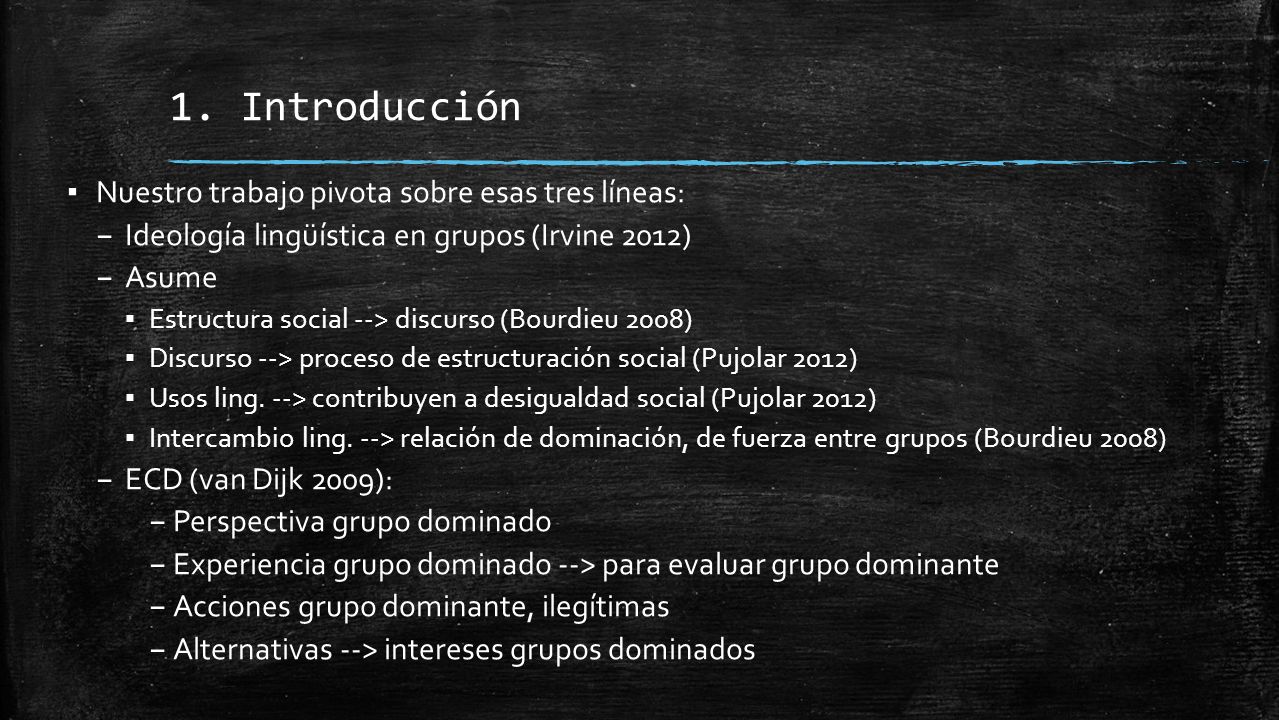 1. Introducción

▪ Nuestro trabajo pivota sobre esas tres líneas:

– Ideología lingüística en grupos (Irvine 2012)

– Asume

▪ Estructura social --> discurso (Bourdieu 2008)

▪ Discurso --> proceso de estructuración social (Pujolar 2012)

▪ Usos ling. --> contribuyen a desigualdad social (Pujolar 2012)

▪ Intercambio ling. --> relación de dominación, de fuerza entre grupos (Bourdieu 2008)

– ECD (van Dijk 2009):

– Perspectiva grupo dominado

– Experiencia grupo dominado --> para evaluar grupo dominante

– Acciones grupo dominante, ilegítimas

– Alternativas --> intereses grupos dominados